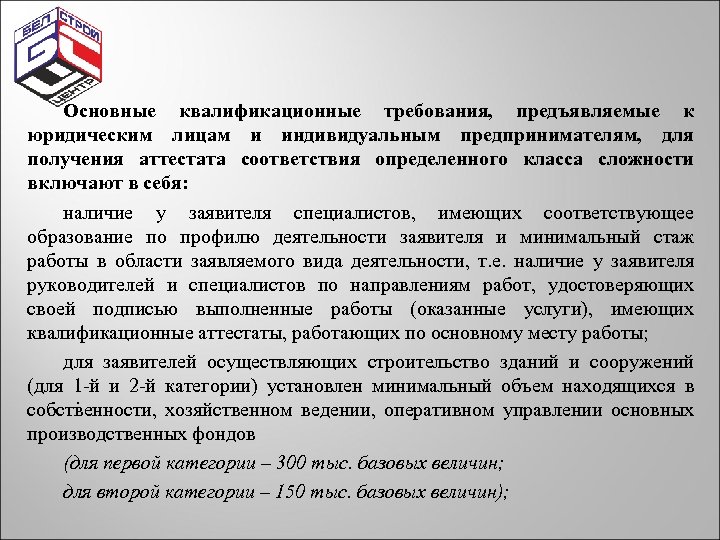 БЕЛ СТРОЙ ЦЕНТР

Основные квалификационные требования, предъявляемые к юридическим лицам и индивидуальным предпринимателям, для получения аттестата соответствия определенного класса сложности включают в себя:

наличие у заявителя специалистов, имеющих соответствующее образование по профилю деятельности заявителя и минимальный стаж работы в области заявляемого вида деятельности, т.е. наличие у заявителя руководителей и специалистов по направлениям работ, удостоверяющих своей подписью выполненные работы (оказанные услуги), имеющих квалификационные аттестаты, работающих по основному месту работы;

для заявителей осуществляющих строительство зданий и сооружений (для 1-й и 2-й категории) установлен минимальный объем находящихся в собственности, хозяйственном ведении, оперативном управлении основных производственных фондов

(для первой категории – 300 тыс. базовых величин;

для второй категории – 150 тыс. базовых величин);